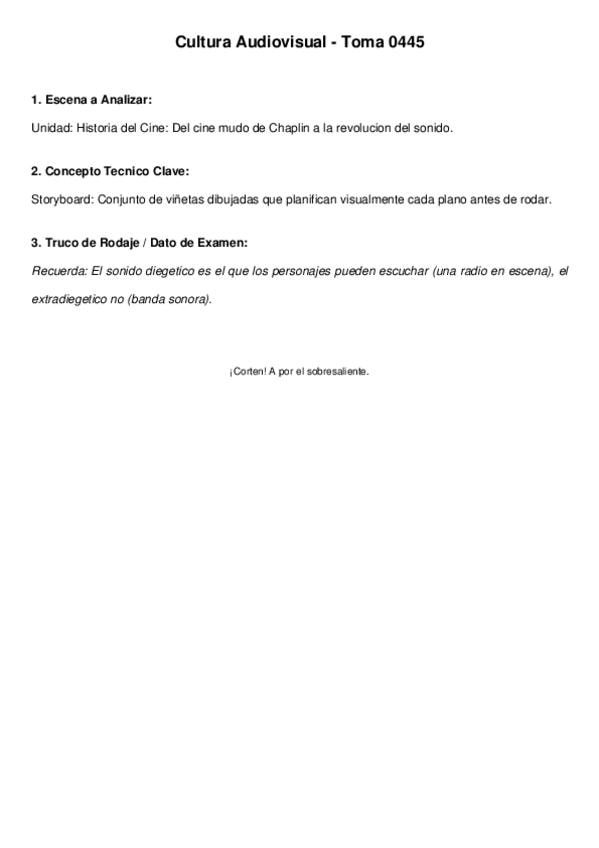 Cultura Audiovisual - Toma 0445

1. Escena a Analizar:

Unidad: Historia del Cine: Del cine mudo de Chaplin a la revolucion del sonido.

2. Concepto Tecnico Clave:

Storyboard: Conjunto de viñetas dibujadas que planifican visualmente cada plano antes de rodar.

3. Truco de Rodaje / Dato de Examen:

Recuerda: El sonido diegetico es el que los personajes pueden escuchar (una radio en escena), el extradiegetico no (banda sonora).

¡Corten! A por el sobresaliente.